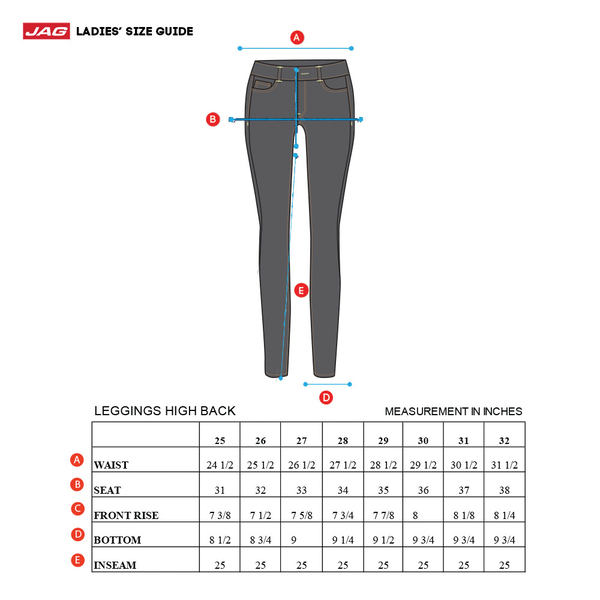 JAG LADIES' SIZE GUIDE

A

B

E

D

LEGGINGS HIGH BACK

MEASUREMENT IN INCHES

| | | 25 | 26 | 27 | 28 | 29 | 30 | 31 | 32 |
|---|---|---|---|---|---|---|---|---|---|
| A | WAIST | 24 1/2 | 25 1/2 | 26 1/2 | 27 1/2 | 28 1/2 | 29 1/2 | 30 1/2 | 31 1/2 |
| B | SEAT | 31 | 32 | 33 | 34 | 35 | 36 | 37 | 38 |
| C | FRONT RISE | 7 3/8 | 7 1/2 | 7 5/8 | 7 3/4 | 7 7/8 | 8 | 8 1/8 | 8 1/4 |
| D | BOTTOM | 8 1/2 | 8 3/4 | 9 | 9 1/4 | 9 1/2 | 9 3/4 | 9 3/4 | 9 3/4 |
| E | INSEAM | 25 | 25 | 25 | 25 | 25 | 25 | 25 | 25 |